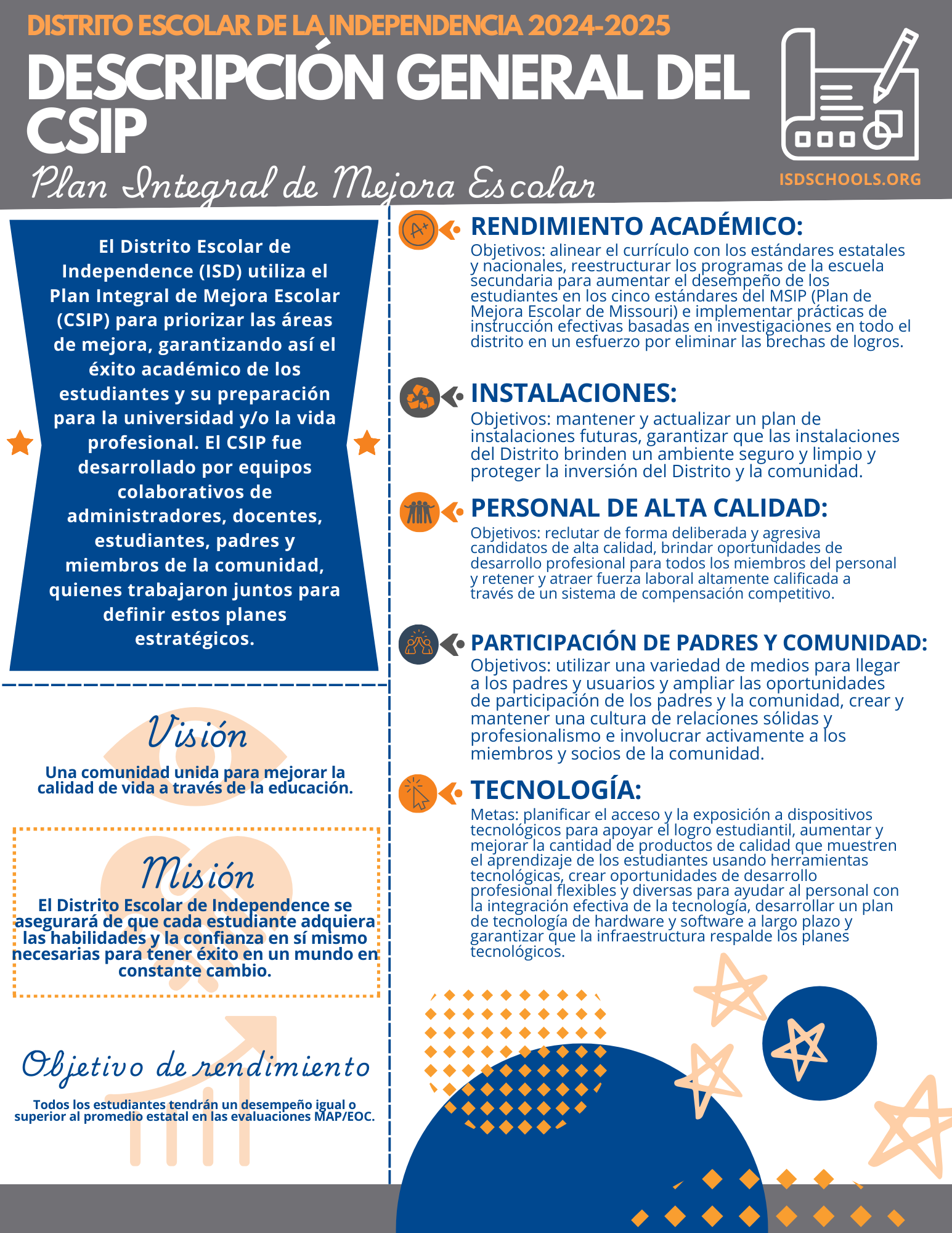 DISTRITO ESCOLAR DE LA INDEPENDENCIA 2024-2025

DESCRIPCIÓN GENERAL DEL CSIP

Plan Integral de Mejora Escolar

ISDSCHOOLS.ORG

El Distrito Escolar de Independence (ISD) utiliza el Plan Integral de Mejora Escolar (CSIP) para priorizar las áreas de mejora, garantizando así el éxito académico de los estudiantes y su preparación para la universidad y/o la vida profesional. El CSIP fue desarrollado por equipos colaborativos de administradores, docentes, estudiantes, padres y miembros de la comunidad, quienes trabajaron juntos para definir estos planes estratégicos.

Visión

Una comunidad unida para mejorar la calidad de vida a través de la educación.

Misión

El Distrito Escolar de Independence se asegurará de que cada estudiante adquiera las habilidades y la confianza en sí mismo necesarias para tener éxito en un mundo en constante cambio.

Objetivo de rendimiento

Todos los estudiantes tendrán un desempeño igual o superior al promedio estatal en las evaluaciones MAP/EOC.

A+

RENDIMIENTO ACADÉMICO:

Objetivos: alinear el currículo con los estándares estatales y nacionales, reestructurar los programas de la escuela secundaria para aumentar el desempeño de los estudiantes en los cinco estándares del MSIP (Plan de Mejora Escolar de Missouri) e implementar prácticas de instrucción efectivas basadas en investigaciones en todo el distrito en un esfuerzo por eliminar las brechas de logros.

INSTALACIONES:

Objetivos: mantener y actualizar un plan de instalaciones futuras, garantizar que las instalaciones del Distrito brinden un ambiente seguro y limpio y proteger la inversión del Distrito y la comunidad.

PERSONAL DE ALTA CALIDAD:

Objetivos: reclutar de forma deliberada y agresiva candidatos de alta calidad, brindar oportunidades de desarrollo profesional para todos los miembros del personal y retener y atraer fuerza laboral altamente calificada a través de un sistema de compensación competitivo.

PARTICIPACIÓN DE PADRES Y COMUNIDAD:

Objetivos: utilizar una variedad de medios para llegar a los padres y usuarios y ampliar las oportunidades de participación de los padres y la comunidad, crear y mantener una cultura de relaciones sólidas y profesionalismo e involucrar activamente a los miembros y socios de la comunidad.

TECNOLOGÍA:

Metas: planificar el acceso y la exposición a dispositivos tecnológicos para apoyar el logro estudiantil, aumentar y mejorar la cantidad de productos de calidad que muestren el aprendizaje de los estudiantes usando herramientas tecnológicas, crear oportunidades de desarrollo profesional flexibles y diversas para ayudar al personal con la integración efectiva de la tecnología, desarrollar un plan de tecnología de hardware y software a largo plazo y garantizar que la infraestructura respalde los planes tecnológicos.